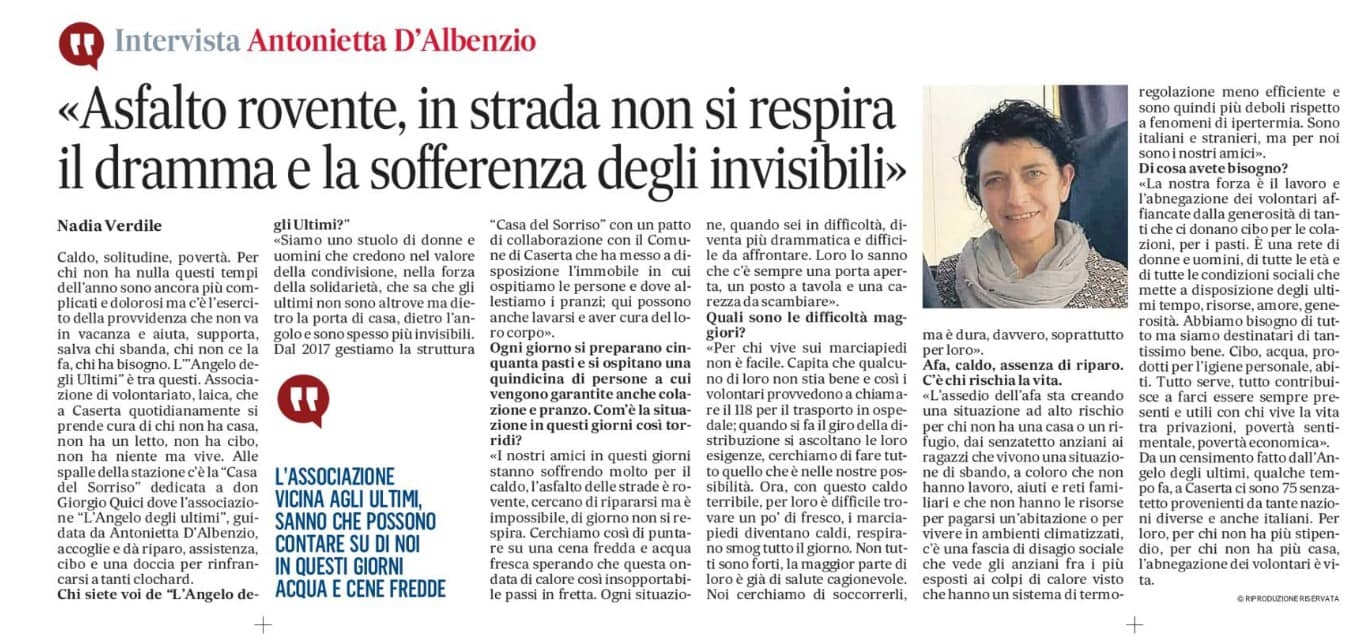 Intervista Antonietta D'Albenzio

«Asfalto rovente, in strada non si respira il dramma e la sofferenza degli invisibili»

Nadia Verdile

Caldo, solitudine, povertà. Per chi non ha nulla questi tempi dell'anno sono ancora più complicati e dolorosi ma c'è l'esercito della provvidenza che non va in vacanza e aiuta, supporta, salva chi sbanda, chi non ce la fa, chi ha bisogno. L'"Angelo degli Ultimi" è tra questi. Associazione di volontariato, laica, che a Caserta quotidianamente si prende cura di chi non ha casa, non ha un letto, non ha cibo, non ha niente ma vive. Alle spalle della stazione c'è la "Casa del Sorriso" dedicata a don Giorgio Quici dove l'associazione "L'Angelo degli ultimi", guidata da Antonietta D'Albenzio, accoglie e dà riparo, assistenza, cibo e una doccia per rinfrancarsi a tanti clochard.

Chi siete voi de "L'Angelo degli Ultimi?"

«Siamo uno stuolo di donne e uomini che credono nel valore della condivisione, nella forza della solidarietà, che sa che gli ultimi non sono altrove ma dietro la porta di casa, dietro l'angolo e sono spesso più invisibili. Dal 2017 gestiamo la struttura "Casa del Sorriso" con un patto di collaborazione con il Comune di Caserta che ha messo a disposizione l'immobile in cui ospitiamo le persone e dove allestiamo i pranzi; qui possono anche lavarsi e aver cura del loro corpo».

Ogni giorno si preparano cinquanta pasti e si ospitano una quindicina di persone a cui vengono garantite anche colazione e pranzo. Com'è la situazione in questi giorni così torridi?

«I nostri amici in questi giorni stanno soffrendo molto per il caldo, l'asfalto delle strade è rovente, cercano di ripararsi ma è impossibile, di giorno non si respira. Cerchiamo così di puntare su una cena fredda e acqua fresca sperando che questa ondata di calore così insopportabile passi in fretta. Ogni situazione, quando sei in difficoltà, diventa più drammatica e difficile da affrontare. Loro lo sanno che c'è sempre una porta aperta, un posto a tavola e una carezza da scambiare».

Quali sono le difficoltà maggiori?

«Per chi vive sui marciapiedi non è facile. Capita che qualcuno di loro non stia bene e così i volontari provvedono a chiamare il 118 per il trasporto in ospedale; quando si fa il giro della distribuzione si ascoltano le loro esigenze, cerchiamo di fare tutto quello che è nelle nostre possibilità. Ora, con questo caldo terribile, per loro è difficile trovare un po' di fresco, i marciapiedi diventano caldi, respirano smog tutto il giorno. Non tutti sono forti, la maggior parte di loro è già di salute cagionevole. Noi cerchiamo di soccorrerli, ma è dura, davvero, soprattutto per loro».

Afa, caldo, assenza di riparo. C'è chi rischia la vita.

«L'assedio dell'afa sta creando una situazione ad alto rischio per chi non ha una casa o un rifugio, dai senzatetto anziani ai ragazzi che vivono una situazione di sbando, a coloro che non hanno lavoro, aiuti e reti familiari e che non hanno le risorse per pagarsi un'abitazione o per vivere in ambienti climatizzati, c'è una fascia di disagio sociale che vede gli anziani fra i più esposti ai colpi di calore visto che hanno un sistema di termoregolazione meno efficiente e sono quindi più deboli rispetto a fenomeni di ipertermia. Sono italiani e stranieri, ma per noi sono i nostri amici».

Di cosa avete bisogno?

«La nostra forza è il lavoro e l'abnegazione dei volontari affiancate dalla generosità di tanti che ci donano cibo per le colazioni, per i pasti. È una rete di donne e uomini, di tutte le età e di tutte le condizioni sociali che mette a disposizione degli ultimi tempo, risorse, amore, generosità. Abbiamo bisogno di tutto ma siamo destinatari di tantissimo bene. Cibo, acqua, prodotti per l'igiene personale, abiti. Tutto serve, tutto contribuisce a farci essere sempre presenti e utili con chi vive la vita tra privazioni, povertà sentimentale, povertà economica».

Da un censimento fatto dall'Angelo degli ultimi, qualche tempo fa, a Caserta ci sono 75 senzatetto provenienti da tante nazioni diverse e anche italiani. Per loro, per chi non ha più stipendio, per chi non ha più casa, l'abnegazione dei volontari è vita.

© RIPRODUZIONE RISERVATA

L'ASSOCIAZIONE VICINA AGLI ULTIMI, SANNO CHE POSSONO CONTARE SU DI NOI IN QUESTI GIORNI ACQUA E CENE FREDDE